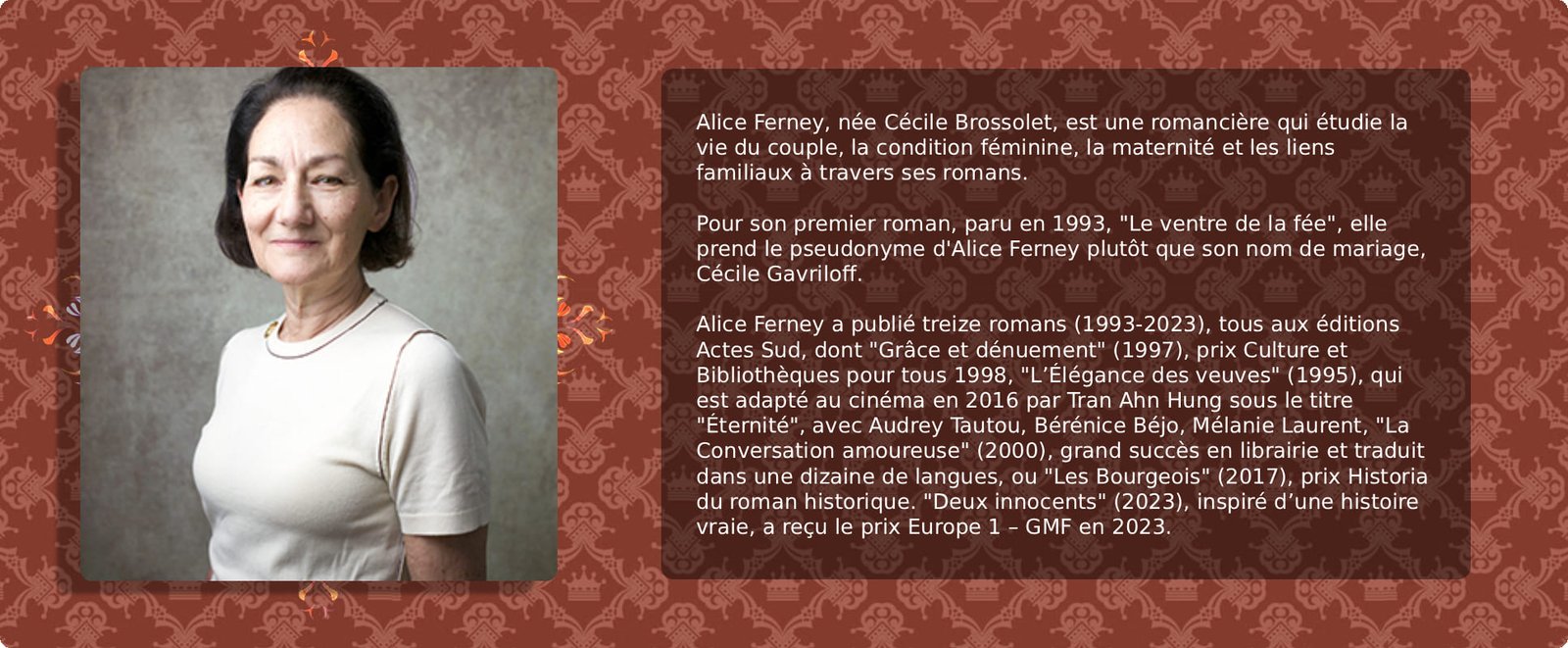 Alice Ferney, née Cécile Brossolet, est une romancière qui étudie la vie du couple, la condition féminine, la maternité et les liens familiaux à travers ses romans.

Pour son premier roman, paru en 1993, "Le ventre de la fée", elle prend le pseudonyme d'Alice Ferney plutôt que son nom de mariage, Cécile Gavriloff.

Alice Ferney a publié treize romans (1993-2023), tous aux éditions Actes Sud, dont "Grâce et dénuement" (1997), prix Culture et Bibliothèques pour tous 1998, "L'Élégance des veuves" (1995), qui est adapté au cinéma en 2016 par Tran Ahn Hung sous le titre "Éternité", avec Audrey Tautou, Bérénice Béjo, Mélanie Laurent, "La Conversation amoureuse" (2000), grand succès en librairie et traduit dans une dizaine de langues, ou "Les Bourgeois" (2017), prix Historia du roman historique. "Deux innocents" (2023), inspiré d'une histoire vraie, a reçu le prix Europe 1 – GMF en 2023.